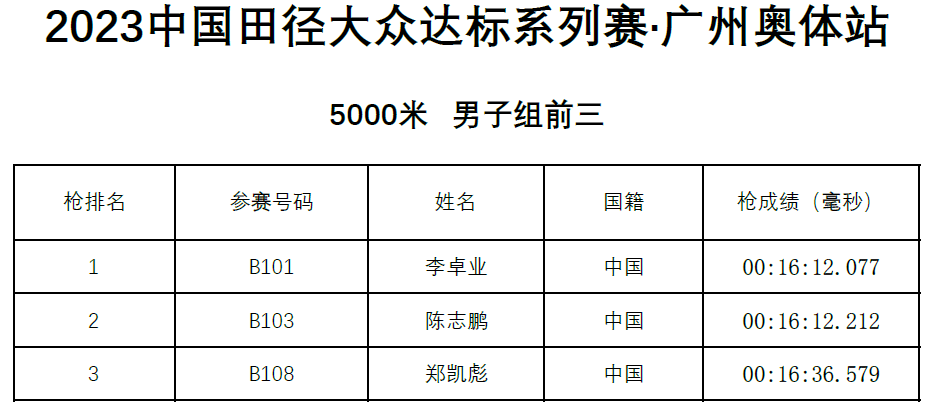 2023中国田径大众达标系列赛·广州奥体站

5000米　男子组前三

| 枪排名 | 参赛号码 | 姓名 | 国籍 | 枪成绩（毫秒） |
|---|---|---|---|---|
| 1 | B101 | 李卓业 | 中国 | 00:16:12.077 |
| 2 | B103 | 陈志鹏 | 中国 | 00:16:12.212 |
| 3 | B108 | 郑凯彪 | 中国 | 00:16:36.579 |